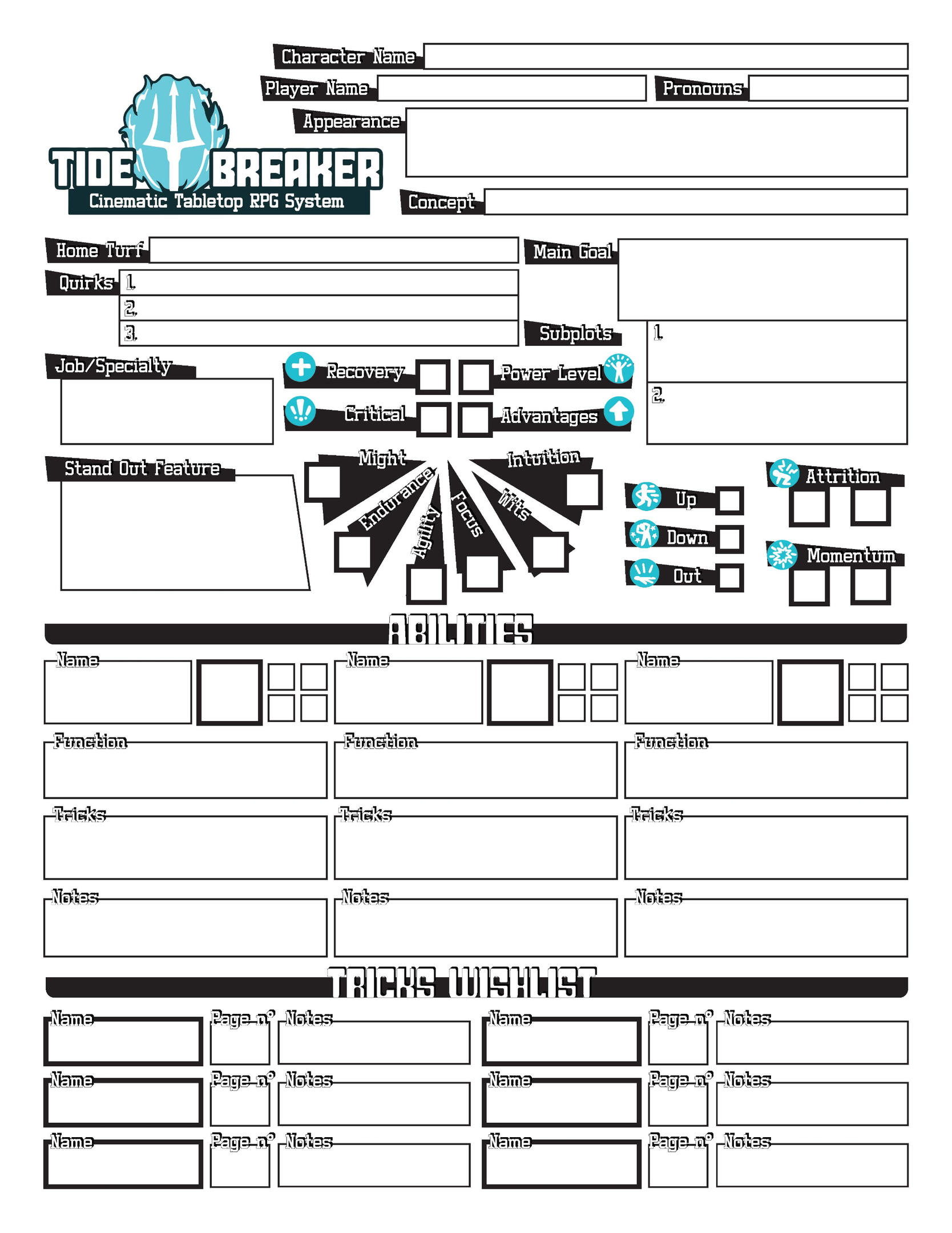 Character Name

Player Name

Pronouns

Appearance

TIDE BREAKER

Cinematic Tabletop RPG System

Concept

Home Turf

Main Goal

Quirks 1.

2.

3.

Subplots 1.

2.

Job/Specialty

Recovery

Power Level

Critical

Advantages

Stand Out Feature

Might

Endurance

Agility

Focus

Wits

Intuition

Up

Down

Out

Attrition

Momentum

ABILITIES

Name

Name

Name

Function

Function

Function

Tricks

Tricks

Tricks

Notes

Notes

Notes

TRICKS WISHLIST

Name

Page n°

Notes

Name

Page n°

Notes

Name

Page n°

Notes

Name

Page n°

Notes

Name

Page n°

Notes

Name

Page n°

Notes